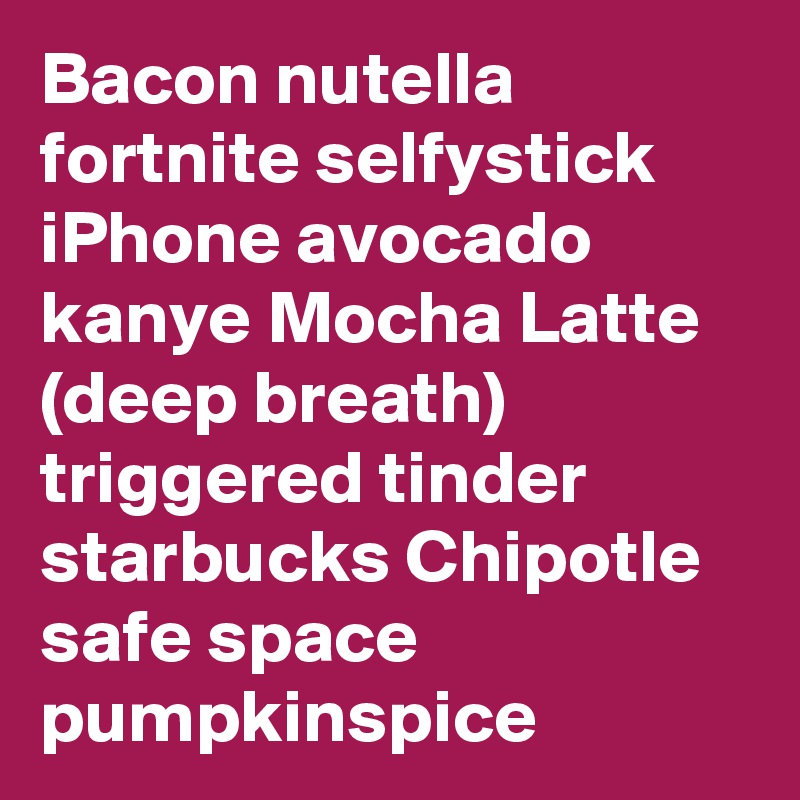 Bacon nutella fortnite selfystick iPhone avocado kanye Mocha Latte (deep breath) triggered tinder starbucks Chipotle safe space pumpkinspice